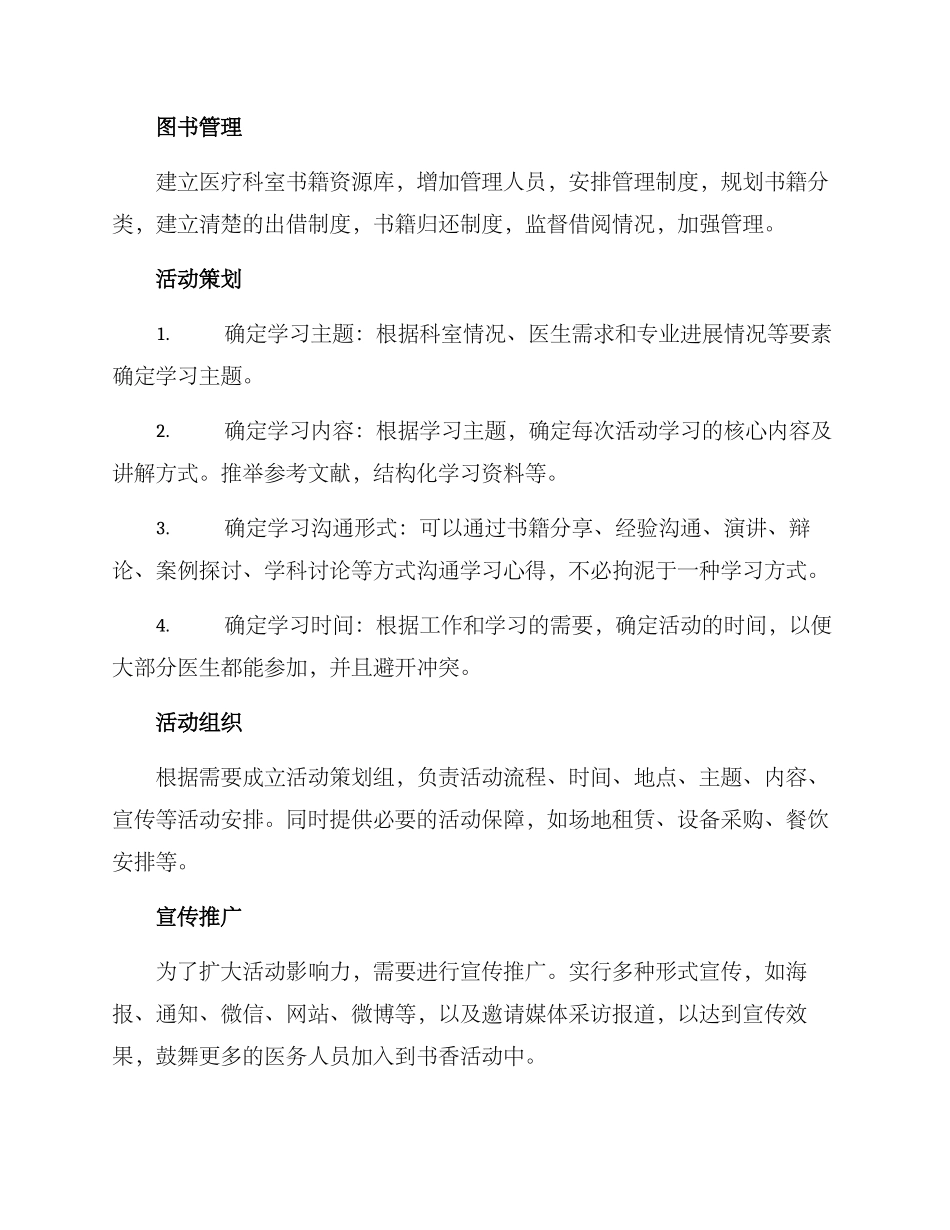 图书管理

建立医疗科室书籍资源库，增加管理人员，安排管理制度，规划书籍分类，建立清楚的出借制度，书籍归还制度，监督借阅情况，加强管理。

活动策划

1. 确定学习主题：根据科室情况、医生需求和专业进展情况等要素确定学习主题。

2. 确定学习内容：根据学习主题，确定每次活动学习的核心内容及讲解方式。推举参考文献，结构化学习资料等。

3. 确定学习沟通形式：可以通过书籍分享、经验沟通、演讲、辩论、案例探讨、学科讨论等方式沟通学习心得，不必拘泥于一种学习方式。

4. 确定学习时间：根据工作和学习的需要，确定活动的时间，以便大部分医生都能参加，并且避开冲突。

活动组织

根据需要成立活动策划组，负责活动流程、时间、地点、主题、内容、宣传等活动安排。同时提供必要的活动保障，如场地租赁、设备采购、餐饮安排等。

宣传推广

为了扩大活动影响力，需要进行宣传推广。实行多种形式宣传，如海报、通知、微信、网站、微博等，以及邀请媒体采访报道，以达到宣传效果，鼓舞更多的医务人员加入到书香活动中。